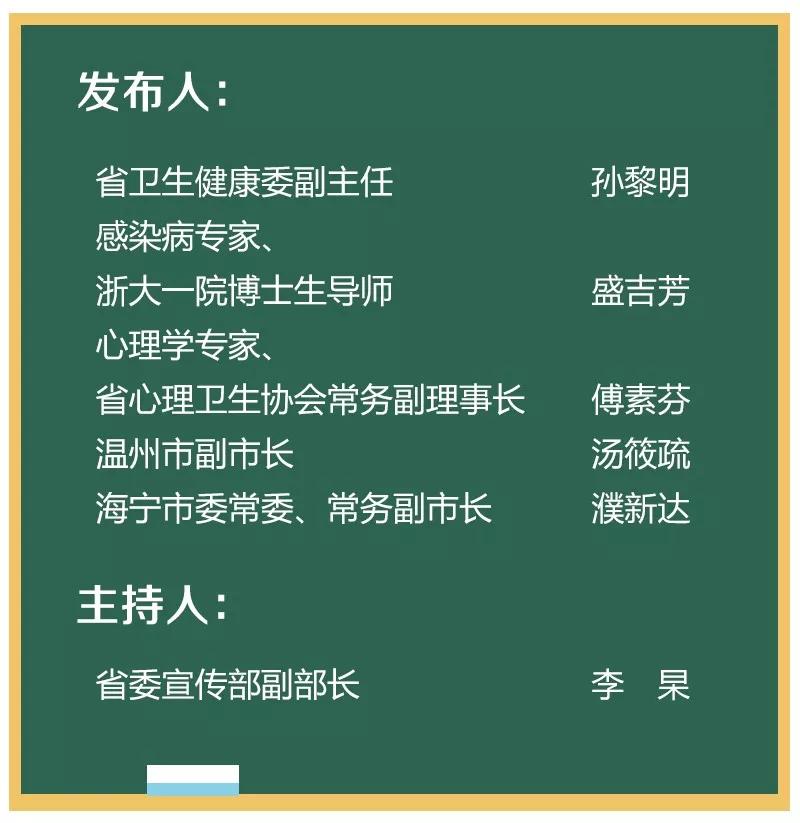 发布人：

省卫生健康委副主任 孙黎明
感染病专家、
浙大一院博士生导师 盛吉芳
心理学专家、
省心理卫生协会常务副理事长 傅素芬
温州市副市长 汤筱疏
海宁市委常委、常务副市长 濮新达

主持人：

省委宣传部副部长 李 杲